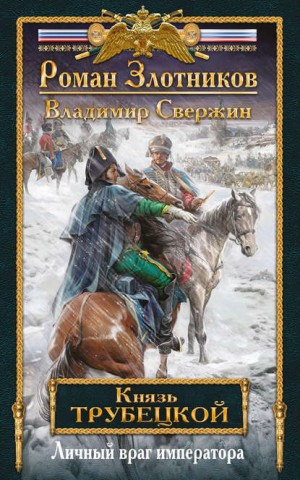 Роман Злотников
Владимир Свержин

Князь
ТРУБЕЦКОЙ

Личный враг императора